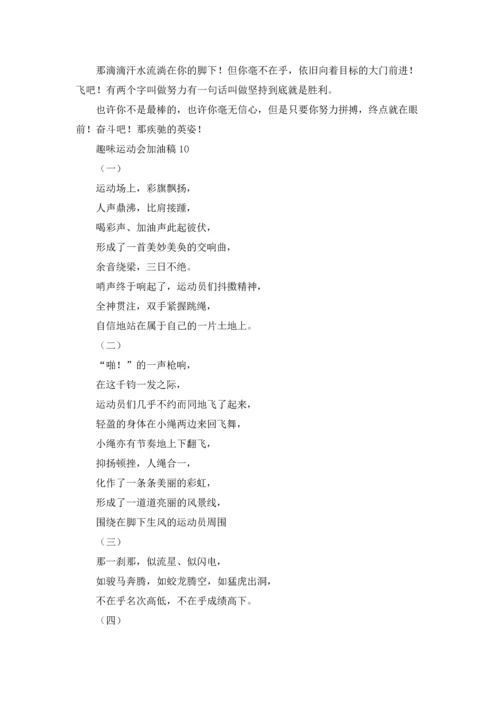 那滴滴汗水流淌在你的脚下！但你毫不在乎，依旧向着目标的大门前进！飞吧！有两个字叫做努力有一句话叫做坚持到底就是胜利。

也许你不是最棒的，也许你毫无信心，但是只要你努力拼搏，终点就在眼前！奋斗吧！那疾驰的英姿！

趣味运动会加油稿 10

（一）

运动场上，彩旗飘扬，

人声鼎沸，比肩接踵，

喝彩声、加油声此起彼伏，

形成了一首美妙美奂的交响曲，

余音绕梁，三日不绝。

哨声终于响起了，运动员们抖擞精神，

全神贯注，双手紧握跳绳，

自信地站在属于自己的一片土地上。

（二）

“啪！”的一声枪响，

在这千钧一发之际，

运动员们几乎不约而同地飞了起来，

轻盈的身体在小绳两边来回飞舞，

小绳亦有节奏地上下翻飞，

抑扬顿挫，人绳合一，

化作了一条条美丽的彩虹，

形成了一道道亮丽的风景线，

围绕在脚下生风的运动员周围

（三）

那一刹那，似流星、似闪电，

如骏马奔腾，如蛟龙腾空，如猛虎出洞，

不在乎名次高低，不在乎成绩高下。

（四）